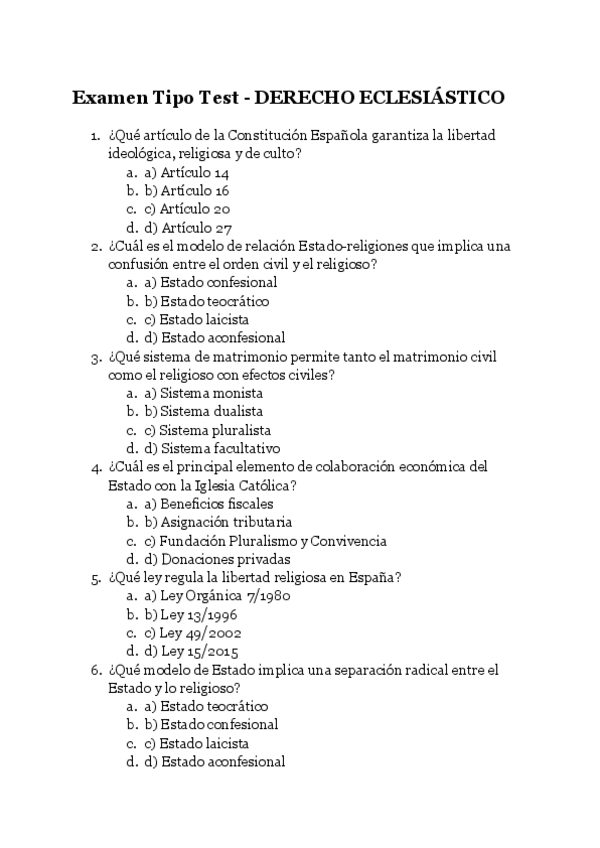 Examen Tipo Test - DERECHO ECLESIÁSTICO

1. ¿Qué artículo de la Constitución Española garantiza la libertad ideológica, religiosa y de culto?
   a. a) Artículo 14
   b. b) Artículo 16
   c. c) Artículo 20
   d. d) Artículo 27
2. ¿Cuál es el modelo de relación Estado-religiones que implica una confusión entre el orden civil y el religioso?
   a. a) Estado confesional
   b. b) Estado teocrático
   c. c) Estado laicista
   d. d) Estado aconfesional
3. ¿Qué sistema de matrimonio permite tanto el matrimonio civil como el religioso con efectos civiles?
   a. a) Sistema monista
   b. b) Sistema dualista
   c. c) Sistema pluralista
   d. d) Sistema facultativo
4. ¿Cuál es el principal elemento de colaboración económica del Estado con la Iglesia Católica?
   a. a) Beneficios fiscales
   b. b) Asignación tributaria
   c. c) Fundación Pluralismo y Convivencia
   d. d) Donaciones privadas
5. ¿Qué ley regula la libertad religiosa en España?
   a. a) Ley Orgánica 7/1980
   b. b) Ley 13/1996
   c. c) Ley 49/2002
   d. d) Ley 15/2015
6. ¿Qué modelo de Estado implica una separación radical entre el Estado y lo religioso?
   a. a) Estado teocrático
   b. b) Estado confesional
   c. c) Estado laicista
   d. d) Estado aconfesional